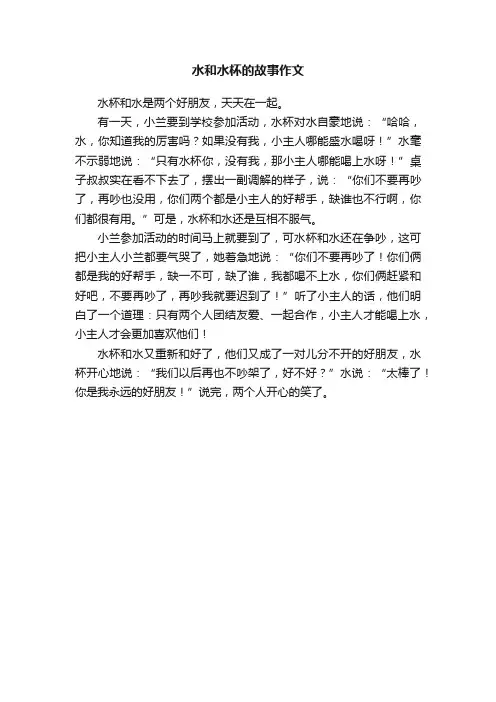 水和水杯的故事作文

水杯和水是两个好朋友，天天在一起。

有一天，小兰要到学校参加活动，水杯对水自豪地说：“哈哈，水，你知道我的厉害吗？如果没有我，小主人哪能盛水喝呀！”水毫不示弱地说：“只有水杯你，没有我，那小主人哪能喝上水呀！”桌子叔叔实在看不下去了，摆出一副调解的样子，说：“你们不要再吵了，再吵也没用，你们两个都是小主人的好帮手，缺谁也不行啊，你们都很有用。”可是，水杯和水还是互相不服气。

小兰参加活动的时间马上就要到了，可水杯和水还在争吵，这可把小主人小兰都要气哭了，她着急地说：“你们不要再吵了！你们俩都是我的好帮手，缺一不可，缺了谁，我都喝不上水，你们俩赶紧和好吧，不要再吵了，再吵我就要迟到了！”听了小主人的话，他们明白了一个道理：只有两个人团结友爱、一起合作，小主人才能喝上水，小主人才会更加喜欢他们！

水杯和水又重新和好了，他们又成了一对儿分不开的好朋友，水杯开心地说：“我们以后再也不吵架了，好不好？”水说：“太棒了！你是我永远的好朋友！”说完，两个人开心的笑了。